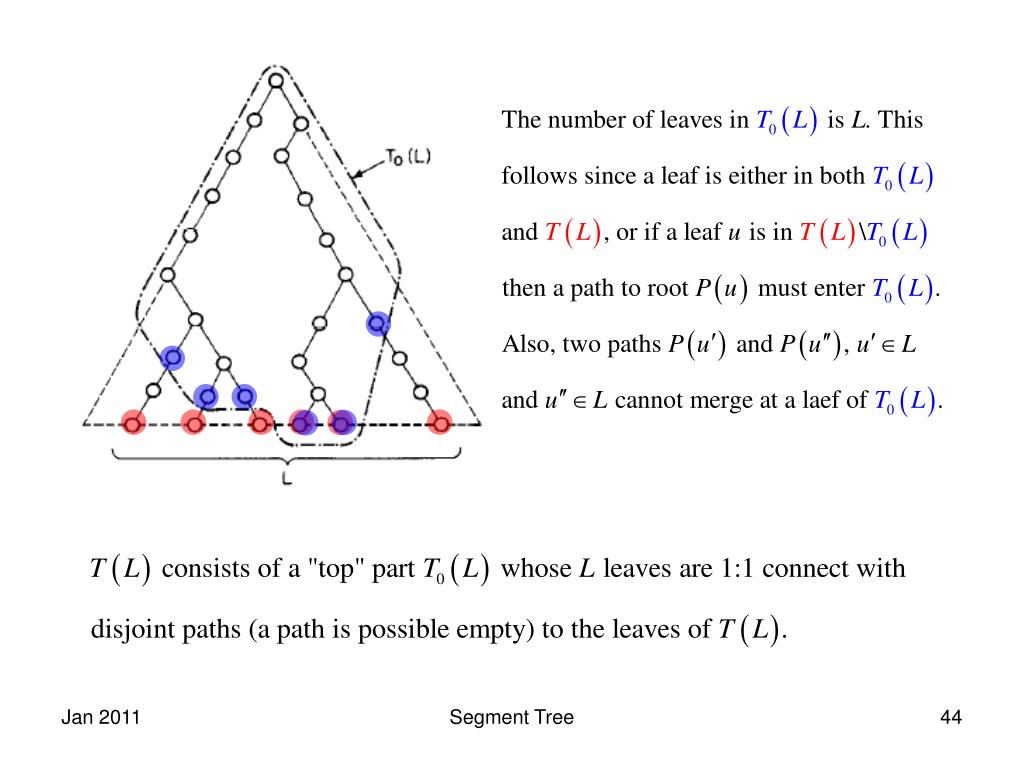 $T_0(L)$

L

The number of leaves in $T_0(L)$ is $L$. This follows since a leaf is either in both $T_0(L)$ and $T(L)$, or if a leaf $u$ is in $T(L) \backslash T_0(L)$ then a path to root $P(u)$ must enter $T_0(L)$. Also, two paths $P(u')$ and $P(u'')$, $u' \in L$ and $u'' \in L$ cannot merge at a laef of $T_0(L)$.

$T(L)$ consists of a "top" part $T_0(L)$ whose $L$ leaves are 1:1 connect with disjoint paths (a path is possible empty) to the leaves of $T(L)$.

Jan 2011

Segment Tree

44